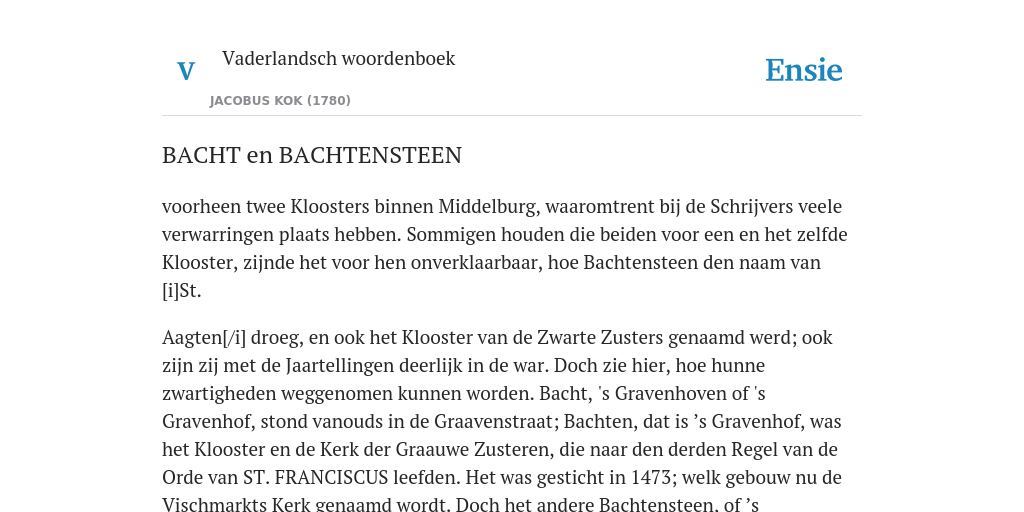 V Vaderlandsch woordenboek

JACOBUS KOK (1780)

Ensie

BACHT en BACHTENSTEEN

voorheen twee Kloosters binnen Middelburg, waaromtrent bij de Schrijvers veele verwarringen plaats hebben. Sommigen houden die beiden voor een en het zelfde Klooster, zijnde het voor hen onverklaarbaar, hoe Bachtensteen den naam van [i]St.

Aagten[/i] droeg, en ook het Klooster van de Zwarte Zusters genaamd werd; ook zijn zij met de Jaartellingen deerlijk in de war. Doch zie hier, hoe hunne zwartigheden weggenomen kunnen worden. Bacht, 's Gravenhoven of 's Gravenhof, stond vanouds in de Graavenstraat; Bachten, dat is ’s Gravenhof, was het Klooster en de Kerk der Graauwe Zusteren, die naar den derden Regel van de Orde van ST. FRANCISCUS leefden. Het was gesticht in 1473; welk gebouw nu de Vischmarkts Kerk genaamd wordt. Doch het andere Bachtensteen, of ’s